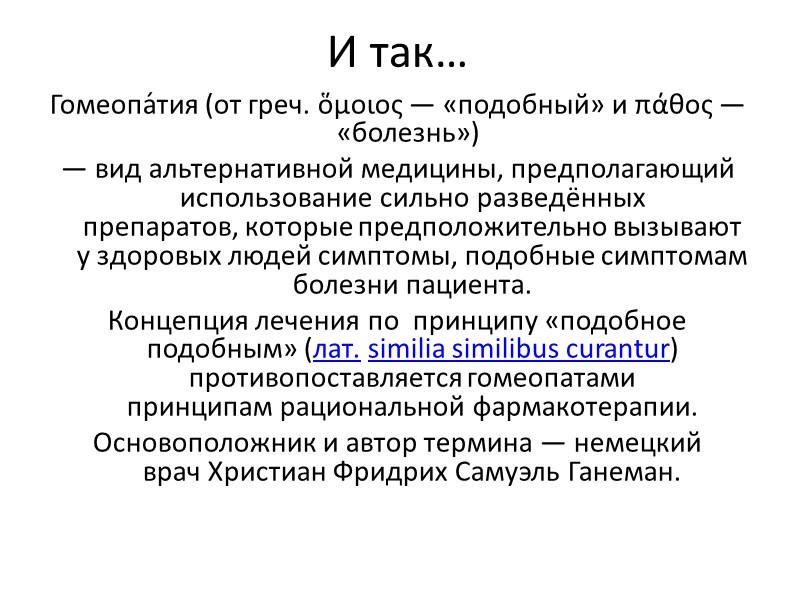 И так…

Гомеопа́тия (от греч. ὅμοιος — «подобный» и πάθος — «болезнь»)

— вид альтернативной медицины, предполагающий использование сильно разведённых препаратов, которые предположительно вызывают у здоровых людей симптомы, подобные симптомам болезни пациента.

Концепция лечения по принципу «подобное подобным» (лат. similia similibus curantur) противопоставляется гомеопатами принципам рациональной фармакотерапии.

Основоположник и автор термина — немецкий врач Христиан Фридрих Самуэль Ганеман.